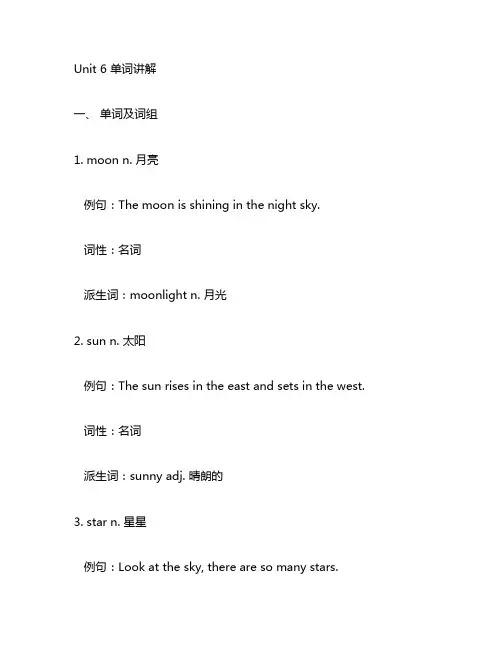 Unit 6 单词讲解

一、 单词及词组

1. moon n. 月亮

例句：The moon is shining in the night sky.

词性：名词

派生词：moonlight n. 月光

2. sun n. 太阳

例句：The sun rises in the east and sets in the west.

词性：名词

派生词：sunny adj. 晴朗的

3. star n. 星星

例句：Look at the sky, there are so many stars.